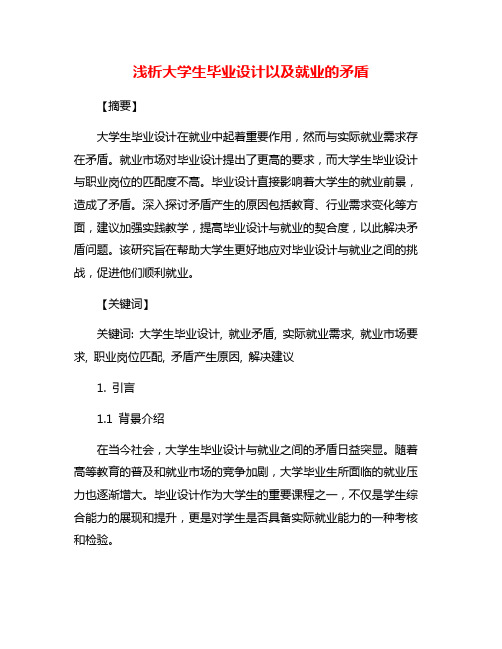 浅析大学生毕业设计以及就业的矛盾

【摘要】

大学生毕业设计在就业中起着重要作用，然而与实际就业需求存在矛盾。就业市场对毕业设计提出了更高的要求，而大学生毕业设计与职业岗位的匹配度不高。毕业设计直接影响着大学生的就业前景，造成了矛盾。深入探讨矛盾产生的原因包括教育、行业需求变化等方面，建议加强实践教学，提高毕业设计与就业的契合度，以此解决矛盾问题。该研究旨在帮助大学生更好地应对毕业设计与就业之间的挑战，促进他们顺利就业。

【关键词】

关键词: 大学生毕业设计, 就业矛盾, 实际就业需求, 就业市场要求, 职业岗位匹配, 矛盾产生原因, 解决建议

1. 引言

1.1 背景介绍

在当今社会，大学生毕业设计与就业之间的矛盾日益突显。随着高等教育的普及和就业市场的竞争加剧，大学毕业生所面临的就业压力也逐渐增大。毕业设计作为大学生的重要课程之一，不仅是学生综合能力的展现和提升，更是对学生是否具备实际就业能力的一种考核和检验。